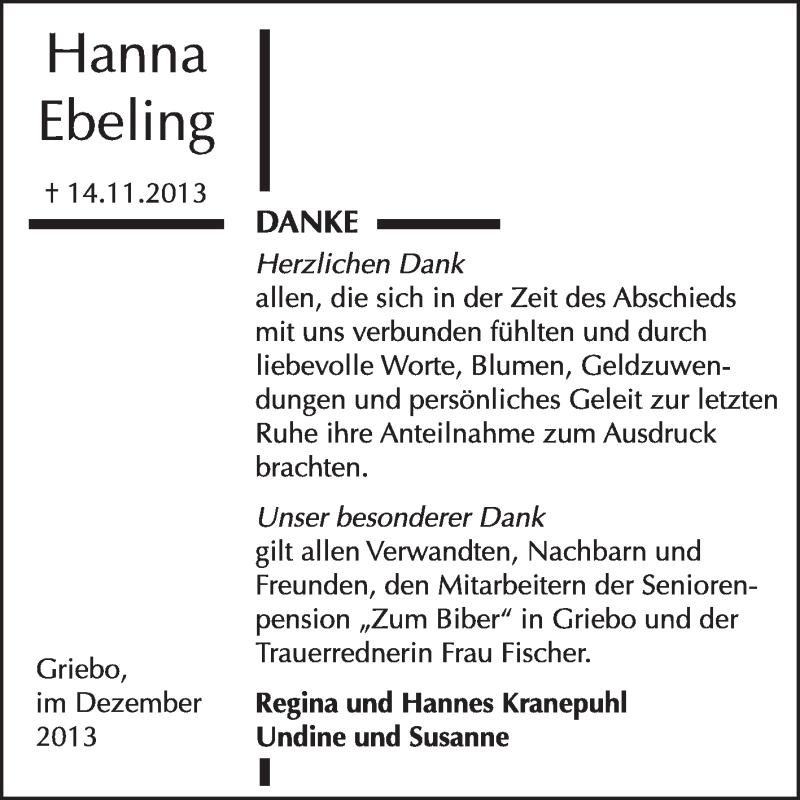 Hanna Ebeling

† 14.11.2013

DANKE

Herzlichen Dank
allen, die sich in der Zeit des Abschieds mit uns verbunden fühlten und durch liebevolle Worte, Blumen, Geldzuwendungen und persönliches Geleit zur letzten Ruhe ihre Anteilnahme zum Ausdruck brachten.

Unser besonderer Dank
gilt allen Verwandten, Nachbarn und Freunden, den Mitarbeitern der Seniorenpension „Zum Biber“ in Griebo und der Trauerrednerin Frau Fischer.

Griebo, im Dezember 2013

Regina und Hannes Kranepuhl
Undine und Susanne